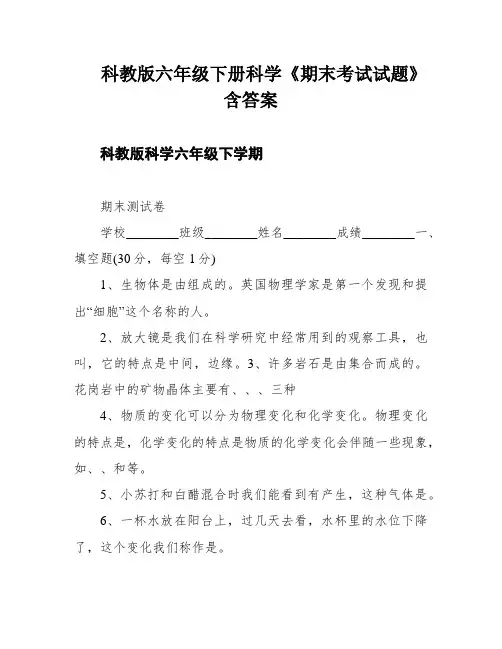 科教版六年级下册科学《期末考试试题》含答案

科教版科学六年级下学期

期末测试卷

学校________班级________姓名________成绩________一、填空题(30 分，每空 1 分)

1、生物体是由组成的。英国物理学家是第一个发现和提出“细胞”这个名称的人。

2、放大镜是我们在科学研究中经常用到的观察工具，也叫，它的特点是中间，边缘。3、许多岩石是由集合而成的。花岗岩中的矿物晶体主要有、、、三种

4、物质的变化可以分为物理变化和化学变化。物理变化的特点是，化学变化的特点是物质的化学变化会伴随一些现象，如、、和等。

5、小苏打和白醋混合时我们能看到有产生，这种气体是。

6、一杯水放在阳台上，过几天去看，水杯里的水位下降了，这个变化我们称作是。